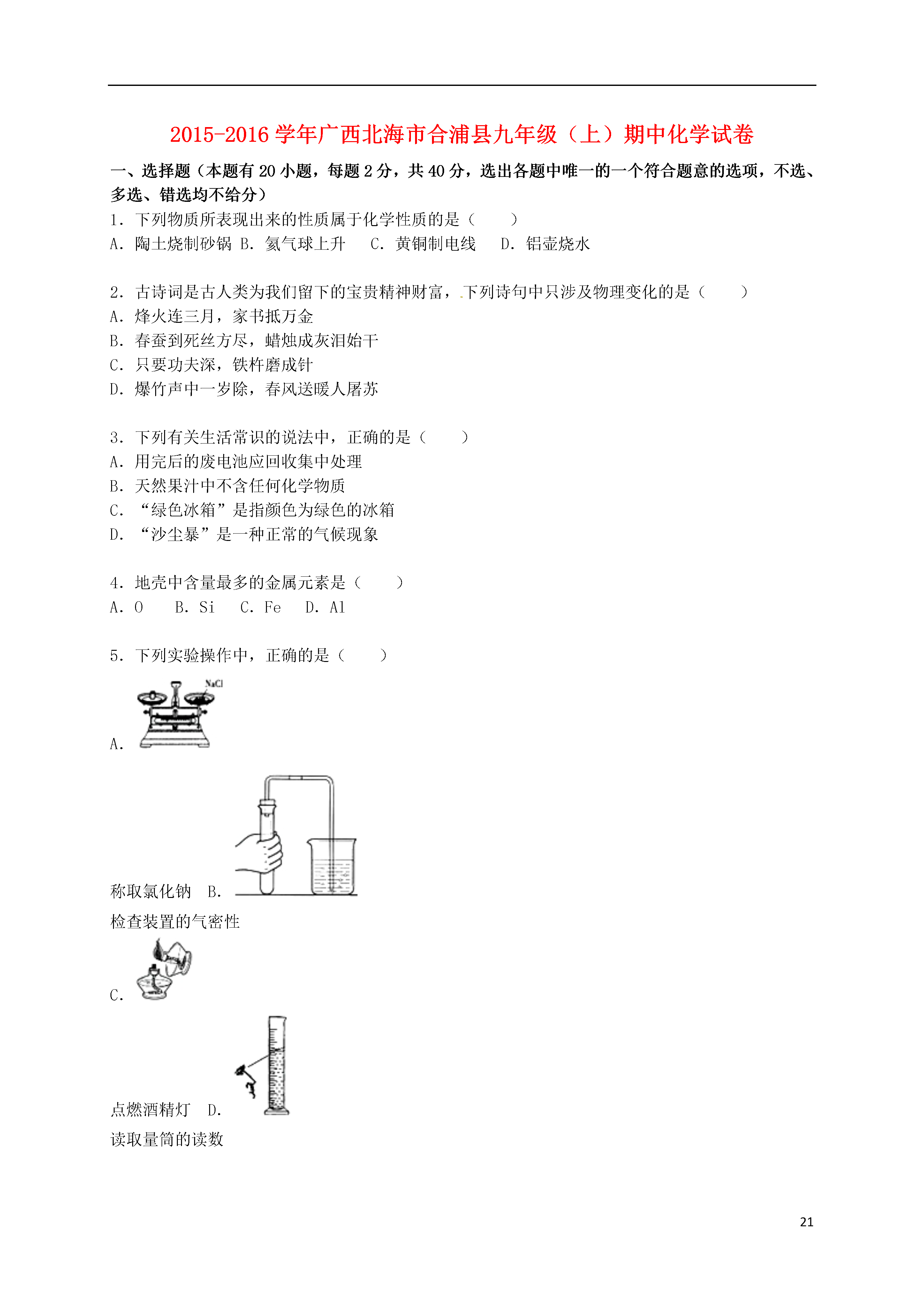 2015-2016 学年广西北海市合浦县九年级（上）期中化学试卷

一、选择题（本题有 20 小题，每题 2 分，共 40 分，选出各题中唯一的一个符合题意的选项，不选、多选、错选均不给分）

1．下列物质所表现出来的性质属于化学性质的是（　　）
A．陶土烧制砂锅 B．氦气球上升　 C．黄铜制电线　 D．铝壶烧水

2．古诗词是古人类为我们留下的宝贵精神财富，下列诗句中只涉及物理变化的是（　　）
A．烽火连三月，家书抵万金
B．春蚕到死丝方尽，蜡烛成灰泪始干
C．只要功夫深，铁杵磨成针
D．爆竹声中一岁除，春风送暖人屠苏

3．下列有关生活常识的说法中，正确的是（　　）
A．用完后的废电池应回收集中处理
B．天然果汁中不含任何化学物质
C．“绿色冰箱”是指颜色为绿色的冰箱
D．“沙尘暴”是一种正常的气候现象

4．地壳中含量最多的金属元素是（　　）
A．O　 B．Si　 C．Fe　 D．Al

5．下列实验操作中，正确的是（　　）

NaCl

A．

称取氯化钠　B．

检查装置的气密性

C．

点燃酒精灯　D．

读取量筒的读数

21